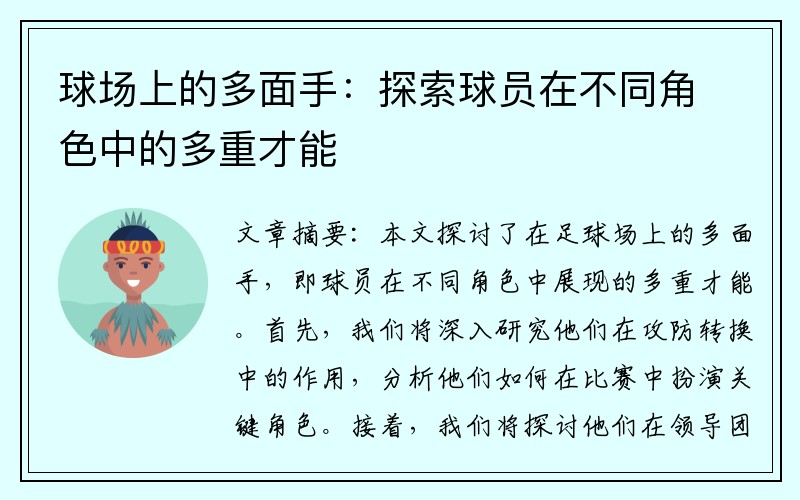 球场上的多面手：探索球员在不同角色中的多重才能

文章摘要：本文探讨了在足球场上的多面手，即球员在不同角色中展现的多重才能。首先，我们将深入研究他们在攻防转换中的作用，分析他们如何在比赛中扮演关键角色。接着，我们将探讨他们在领导团